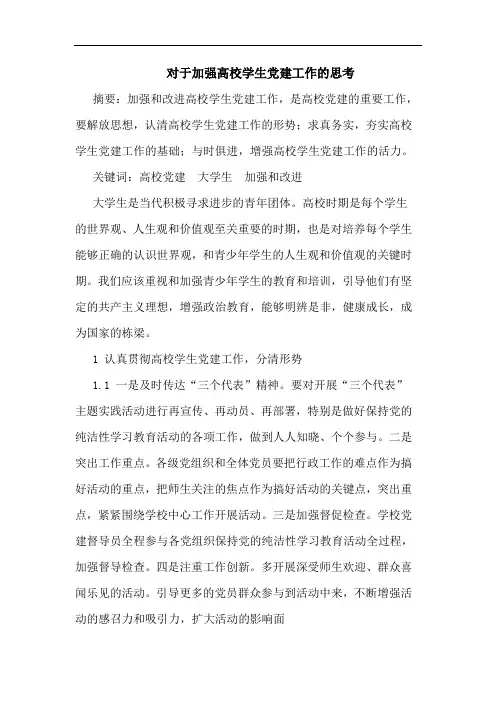 对于加强高校学生党建工作的思考

摘要：加强和改进高校学生党建工作，是高校党建的重要工作，要解放思想，认清高校学生党建工作的形势；求真务实，夯实高校学生党建工作的基础；与时俱进，增强高校学生党建工作的活力。

关键词：高校党建　大学生　加强和改进

大学生是当代积极寻求进步的青年团体。高校时期是每个学生的世界观、人生观和价值观至关重要的时期，也是对培养每个学生能够正确的认识世界观，和青少年学生的人生观和价值观的关键时期。我们应该重视和加强青少年学生的教育和培训，引导他们有坚定的共产主义理想，增强政治教育，能够明辨是非，健康成长，成为国家的栋梁。

1 认真贯彻高校学生党建工作，分清形势

1.1 一是及时传达“三个代表”精神。要对开展“三个代表”主题实践活动进行再宣传、再动员、再部署，特别是做好保持党的纯洁性学习教育活动的各项工作，做到人人知晓、个个参与。二是突出工作重点。各级党组织和全体党员要把行政工作的难点作为搞好活动的重点，把师生关注的焦点作为搞好活动的关键点，突出重点，紧紧围绕学校中心工作开展活动。三是加强督促检查。学校党建督导员全程参与各党组织保持党的纯洁性学习教育活动全过程，加强督导检查。四是注重工作创新。多开展深受师生欢迎、群众喜闻乐见的活动。引导更多的党员群众参与到活动中来，不断增强活动的感召力和吸引力，扩大活动的影响面